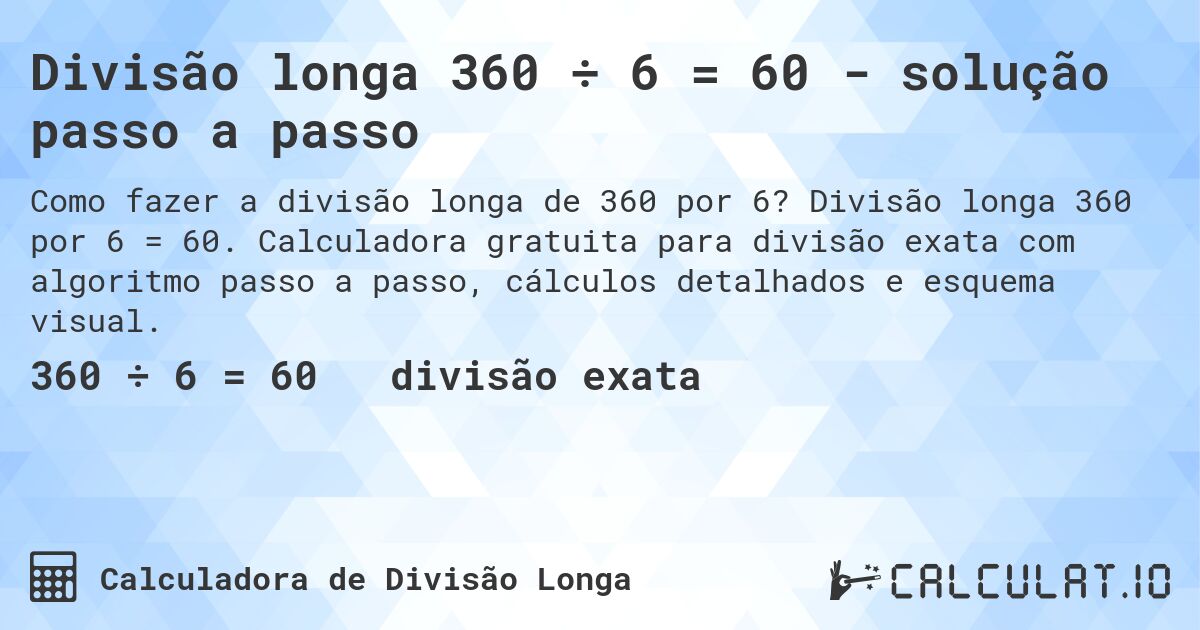 Divisão longa 360 ÷ 6 = 60 - solução passo a passo

Como fazer a divisão longa de 360 por 6? Divisão longa 360 por 6 = 60. Calculadora gratuita para divisão exata com algoritmo passo a passo, cálculos detalhados e esquema visual.

360 ÷ 6 = 60 divisão exata

Calculadora de Divisão Longa

CALCULAT.IO